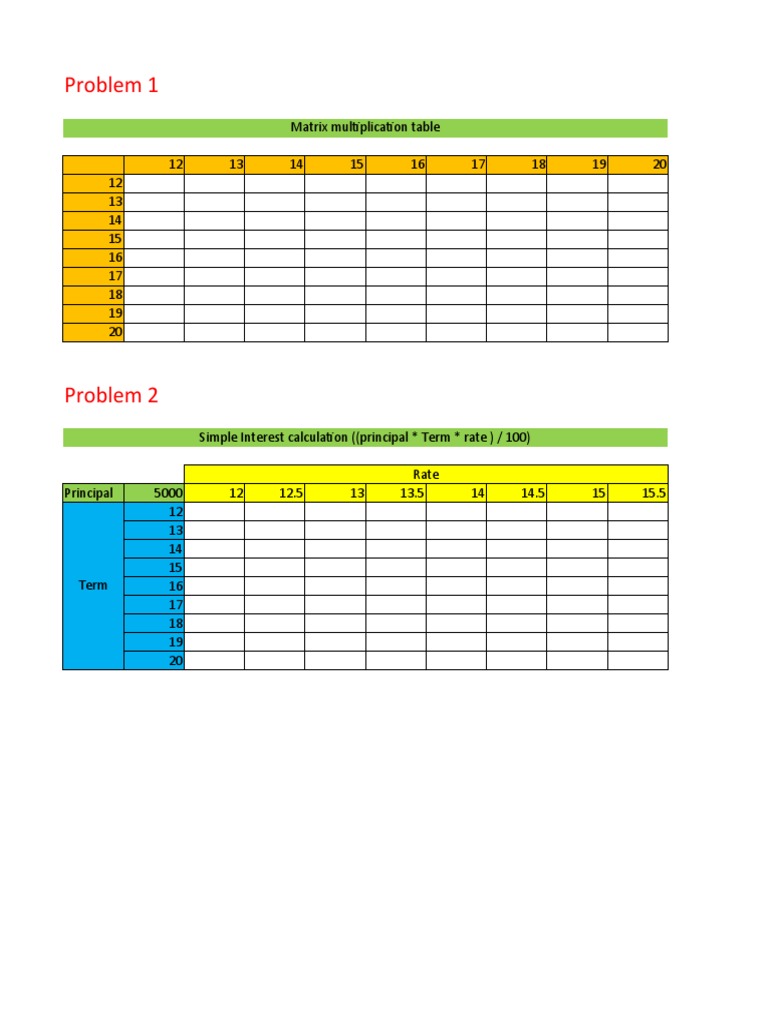 Problem 1

Matrix multiplication table

| | 12 | 13 | 14 | 15 | 16 | 17 | 18 | 19 | 20 |
|---|---|---|---|---|---|---|---|---|---|
| 12 | | | | | | | | | |
| 13 | | | | | | | | | |
| 14 | | | | | | | | | |
| 15 | | | | | | | | | |
| 16 | | | | | | | | | |
| 17 | | | | | | | | | |
| 18 | | | | | | | | | |
| 19 | | | | | | | | | |
| 20 | | | | | | | | | |

Problem 2

Simple Interest calculation ((principal * Term * rate ) / 100)

| | | Rate | | | | | | | |
|---|---|---|---|---|---|---|---|---|---|
| Principal | 5000 | 12 | 12.5 | 13 | 13.5 | 14 | 14.5 | 15 | 15.5 |
| Term | 12 | | | | | | | | |
| | 13 | | | | | | | | |
| | 14 | | | | | | | | |
| | 15 | | | | | | | | |
| | 16 | | | | | | | | |
| | 17 | | | | | | | | |
| | 18 | | | | | | | | |
| | 19 | | | | | | | | |
| | 20 | | | | | | | | |